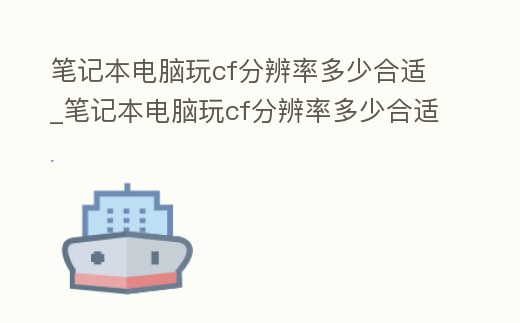 笔记本电脑玩cf分辨率多少合适_笔记本电脑玩cf分辨率多少合适